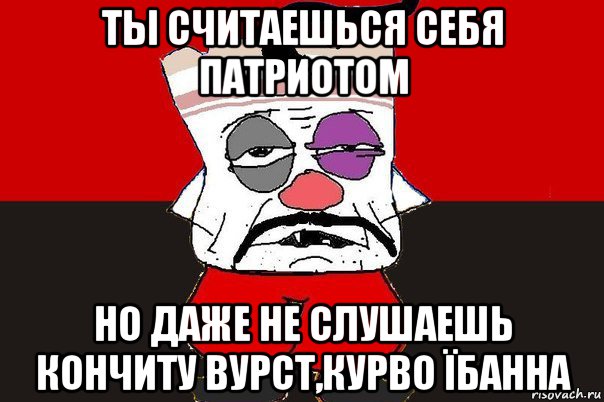 ТЫ СЧИТАЕШЬСЯ СЕБЯ ПАТРИОТОМ

НО ДАЖЕ НЕ СЛУШАЕШЬ КОНЧИТУ ВУРСТ,КУРВО ЇБАННА

risovach.ru